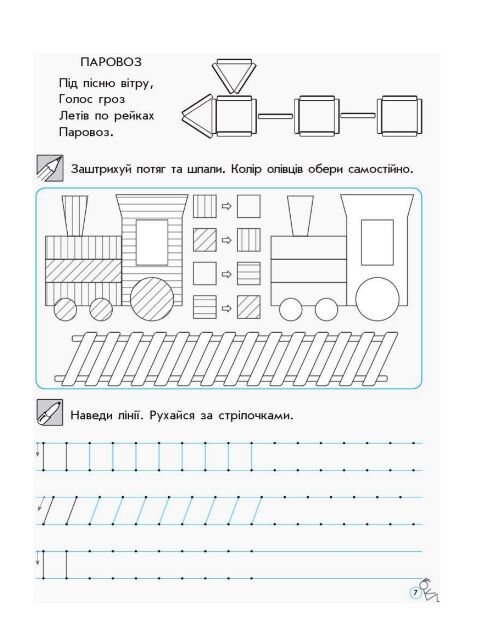 ПАРОВОЗ
Під пісню вітру,
Голос гроз
Летів по рейках
Паровоз.

Заштрихуй потяг та шпали. Колір олівців обери самостійно.

Наведи лінії. Рухайся за стрілочками.

7